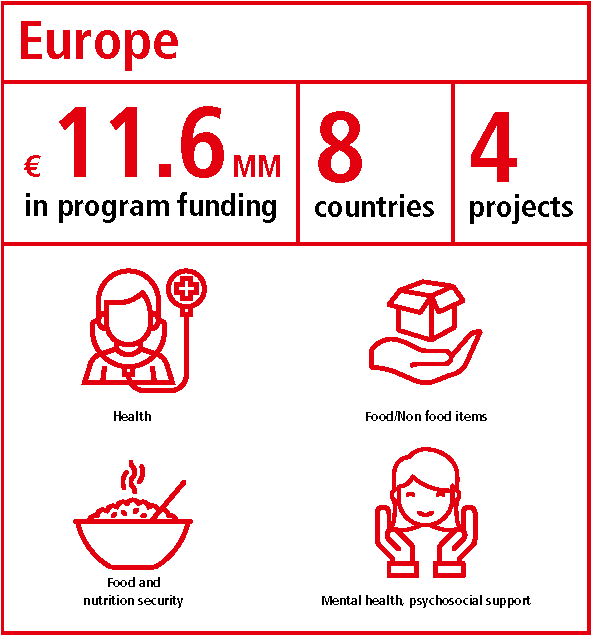 Europe

€ 11.6 MM
in program funding

8
countries

4
projects

Health

Food/Non food items

Food and nutrition security

Mental health, psychosocial support